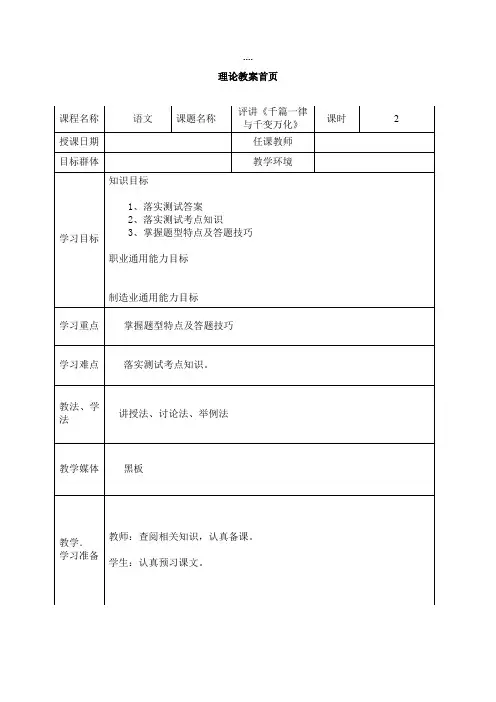 ....

理论教案首页

| 课程名称 | 语文 | 课题名称 | 评讲《千篇一律与千变万化》 | 课时 | 2 |
|---|---|---|---|---|---|
| 授课日期 | | | 任课教师 | | |
| 目标群体 | | | 教学环境 | | |
| 学习目标 | 知识目标<br>1、落实测试答案<br>2、落实测试考点知识<br>3、掌握题型特点及答题技巧<br>职业通用能力目标<br>制造业通用能力目标 | | | | |
| 学习重点 | 掌握题型特点及答题技巧 | | | | |
| 学习难点 | 落实测试考点知识。 | | | | |
| 教法、学法 | 讲授法、讨论法、举例法 | | | | |
| 教学媒体 | 黑板 | | | | |
| 教学、学习准备 | 教师：查阅相关知识，认真备课。<br>学生：认真预习课文。 | | | | |